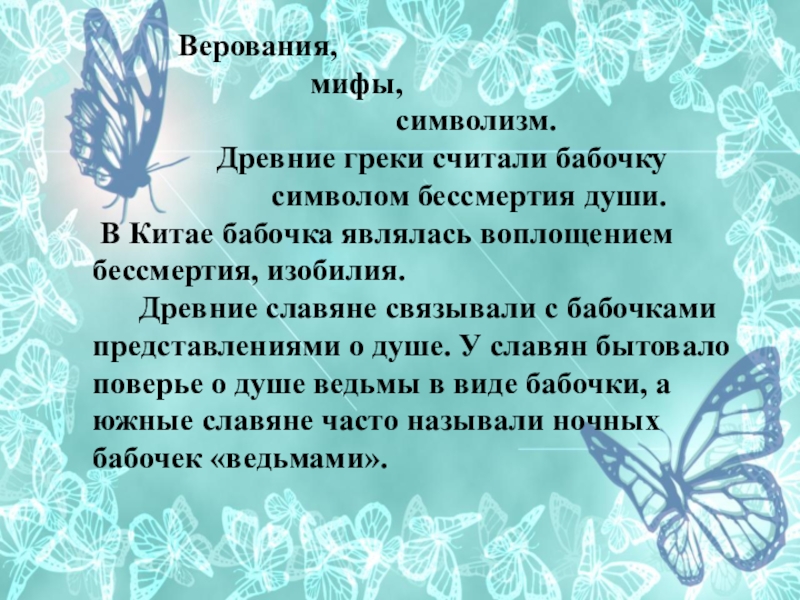 Верования,
мифы,
символизм.

Древние греки считали бабочку символом бессмертия души.

В Китае бабочка являлась воплощением бессмертия, изобилия.

Древние славяне связывали с бабочками представлениями о душе. У славян бытовало поверье о душе ведьмы в виде бабочки, а южные славяне часто называли ночных бабочек «ведьмами».